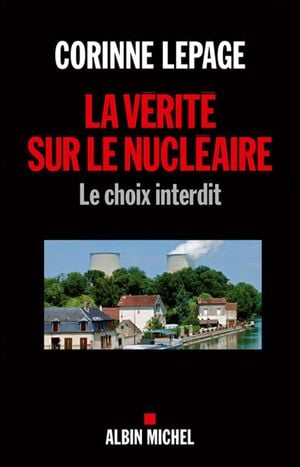 CORINNE LEPAGE

LA VÉRITÉ SUR LE NUCLÉAIRE

Le choix interdit

ALBIN MICHEL